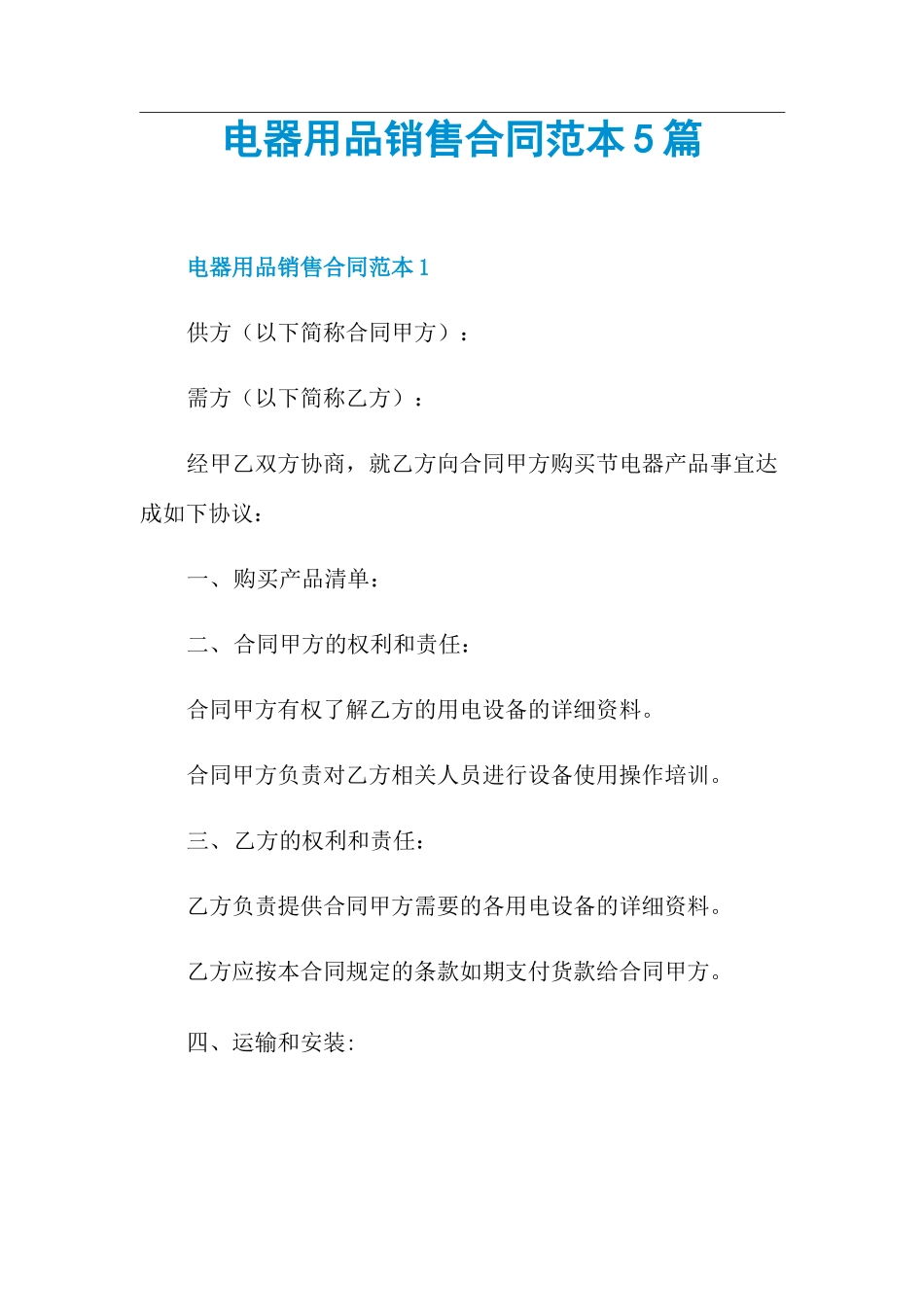 电器用品销售合同范本5篇

电器用品销售合同范本1

供方（以下简称合同甲方）：

需方（以下简称乙方）：

经甲乙双方协商，就乙方向合同甲方购买节电器产品事宜达成如下协议：

一、购买产品清单：

二、合同甲方的权利和责任：

合同甲方有权了解乙方的用电设备的详细资料。

合同甲方负责对乙方相关人员进行设备使用操作培训。

三、乙方的权利和责任：

乙方负责提供合同甲方需要的各用电设备的详细资料。

乙方应按本合同规定的条款如期支付货款给合同甲方。

四、运输和安装: